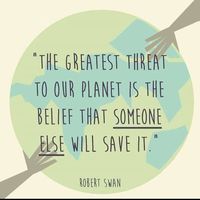 "THE GREATEST THREAT TO OUR PLANET IS THE BELIEF THAT SOMEONE ELSE WILL SAVE IT."

ROBERT SWAN